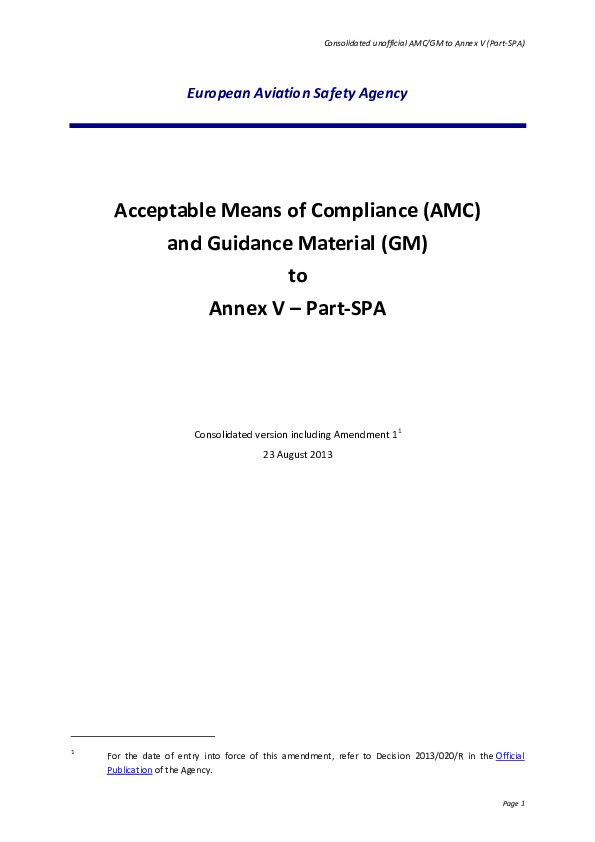 Consolidated unofficial AMC/GM to Annex V (Part-SPA)

European Aviation Safety Agency

Acceptable Means of Compliance (AMC)
and Guidance Material (GM)
to
Annex V – Part-SPA

Consolidated version including Amendment 1$^1$
23 August 2013

$^1$ For the date of entry into force of this amendment, refer to Decision 2013/020/R in the Official Publication of the Agency.

Page 1